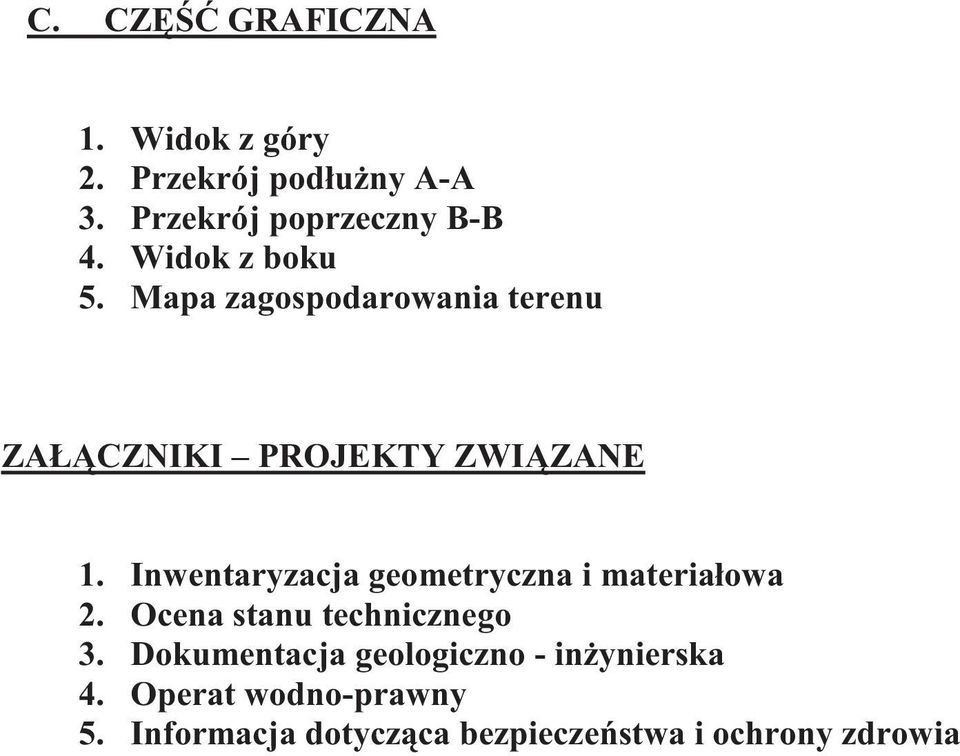 C. CZĘŚĆ GRAFICZNA

1. Widok z góry
2. Przekrój podłużny A-A
3. Przekrój poprzeczny B-B
4. Widok z boku
5. Mapa zagospodarowania terenu

ZAŁĄCZNIKI – PROJEKTY ZWIĄZANE

1. Inwentaryzacja geometryczna i materiałowa
2. Ocena stanu technicznego
3. Dokumentacja geologiczno - inżynierska
4. Operat wodno-prawny
5. Informacja dotycząca bezpieczeństwa i ochrony zdrowia